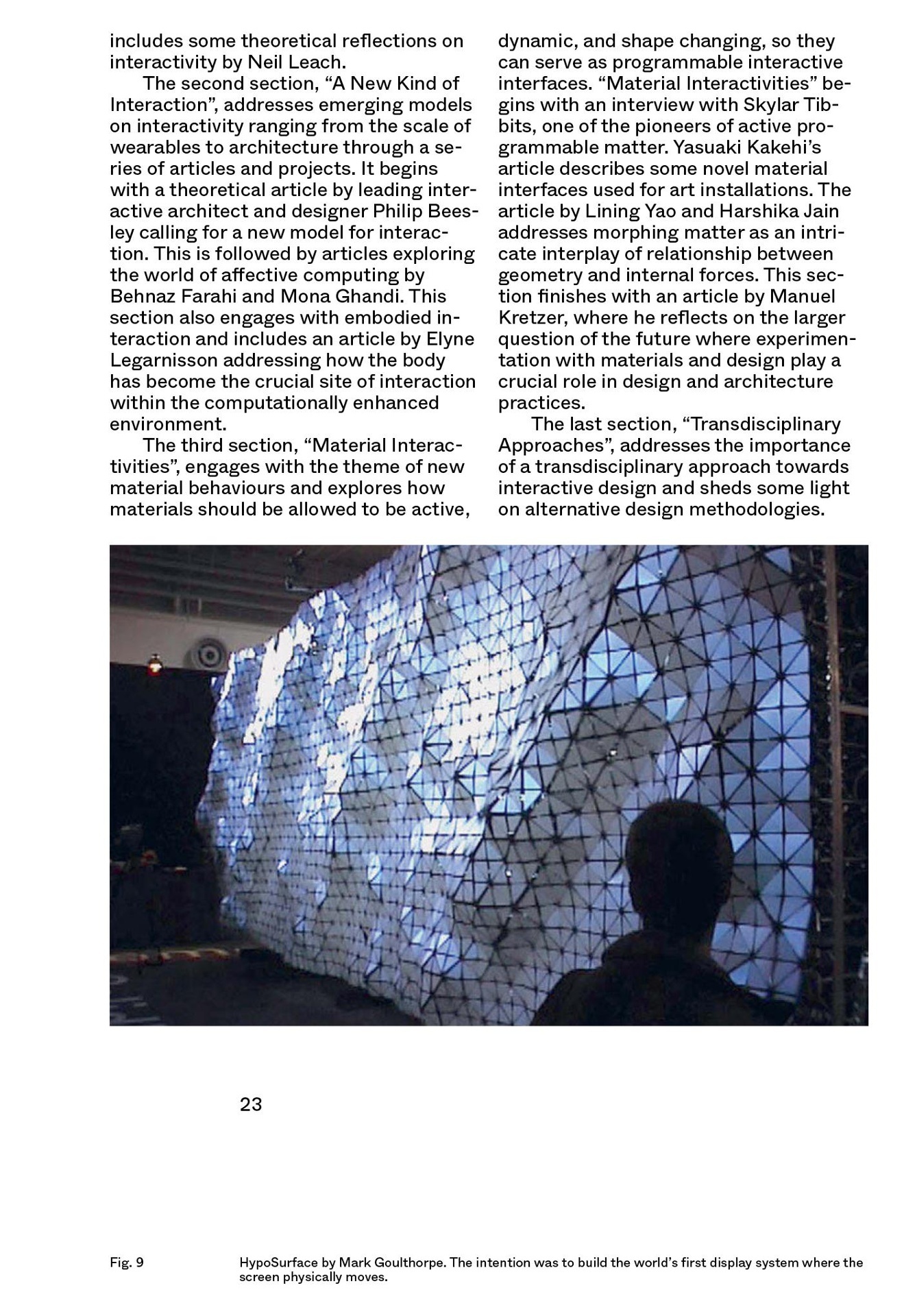 includes some theoretical reflections on interactivity by Neil Leach.

The second section, “A New Kind of Interaction”, addresses emerging models on interactivity ranging from the scale of wearables to architecture through a series of articles and projects. It begins with a theoretical article by leading interactive architect and designer Philip Beesley calling for a new model for interaction. This is followed by articles exploring the world of affective computing by Behnaz Farahi and Mona Ghandi. This section also engages with embodied interaction and includes an article by Elyne Legarnisson addressing how the body has become the crucial site of interaction within the computationally enhanced environment.

The third section, “Material Interactivities”, engages with the theme of new material behaviours and explores how materials should be allowed to be active, dynamic, and shape changing, so they can serve as programmable interactive interfaces. “Material Interactivities” begins with an interview with Skylar Tibbits, one of the pioneers of active programmable matter. Yasuaki Kakehi’s article describes some novel material interfaces used for art installations. The article by Lining Yao and Harshika Jain addresses morphing matter as an intricate interplay of relationship between geometry and internal forces. This section finishes with an article by Manuel Kretzer, where he reflects on the larger question of the future where experimentation with materials and design play a crucial role in design and architecture practices.

The last section, “Transdisciplinary Approaches”, addresses the importance of a transdisciplinary approach towards interactive design and sheds some light on alternative design methodologies.

23

Fig. 9

HypoSurface by Mark Goulthorpe. The intention was to build the world’s first display system where the screen physically moves.